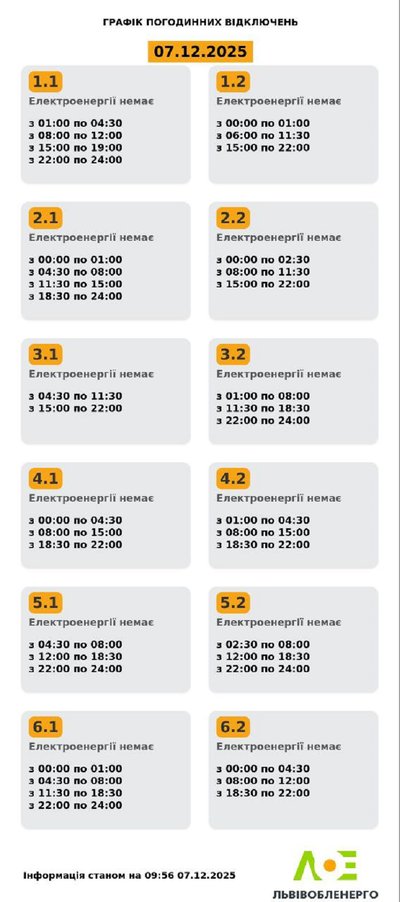 ГРАФІК ПОГОДИННИХ ВІДКЛЮЧЕНЬ

07.12.2025

1.1
Електроенергії немає
з 01:00 по 04:30
з 08:00 по 12:00
з 15:00 по 19:00
з 22:00 по 24:00

1.2
Електроенергії немає
з 00:00 по 01:00
з 06:00 по 11:30
з 15:00 по 22:00

2.1
Електроенергії немає
з 00:00 по 01:00
з 04:30 по 08:00
з 11:30 по 15:00
з 18:30 по 24:00

2.2
Електроенергії немає
з 00:00 по 02:30
з 08:00 по 11:30
з 15:00 по 22:00

3.1
Електроенергії немає
з 04:30 по 11:30
з 15:00 по 22:00

3.2
Електроенергії немає
з 01:00 по 08:00
з 11:30 по 18:30
з 22:00 по 24:00

4.1
Електроенергії немає
з 00:00 по 04:30
з 08:00 по 15:00
з 18:30 по 22:00

4.2
Електроенергії немає
з 01:00 по 04:30
з 08:00 по 15:00
з 18:30 по 22:00

5.1
Електроенергії немає
з 04:30 по 08:00
з 12:00 по 18:30
з 22:00 по 24:00

5.2
Електроенергії немає
з 02:30 по 08:00
з 12:00 по 18:30
з 22:00 по 24:00

6.1
Електроенергії немає
з 00:00 по 01:00
з 04:30 по 08:00
з 11:30 по 18:30
з 22:00 по 24:00

6.2
Електроенергії немає
з 00:00 по 04:30
з 08:00 по 12:00
з 18:30 по 22:00

Інформація станом на 09:56 07.12.2025

ЛЬВІВОБЛЕНЕРГО